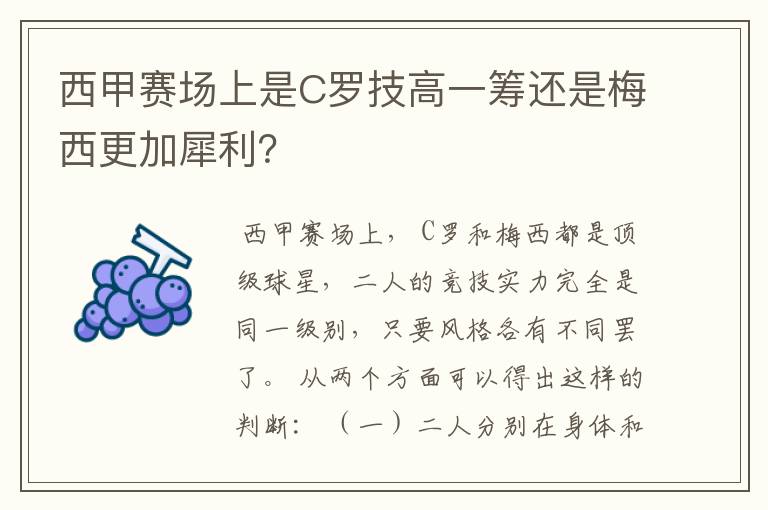 西甲赛场上是C罗技高一筹还是梅西更加犀利?

西甲赛场上，C罗和梅西都是顶级球星，二人的竞技实力完全是同一级别，只要风格各有不同罢了。从两个方面可以得出这样的判断：（一）二人分别在身体和